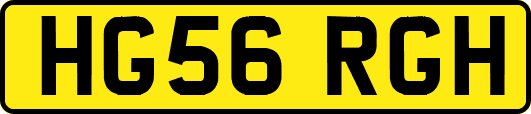 HG56 RGH